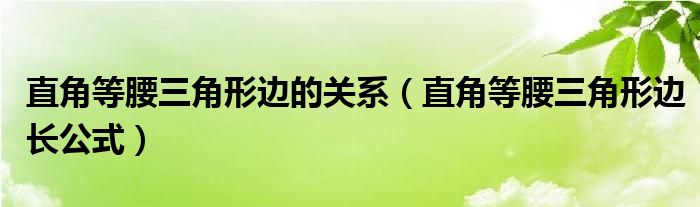 直角等腰三角形边的关系（直角等腰三角形边长公式）